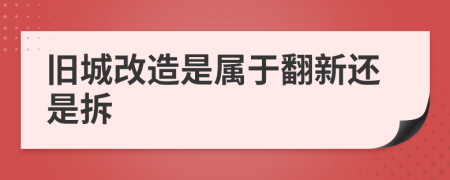 旧城改造是属于翻新还是拆